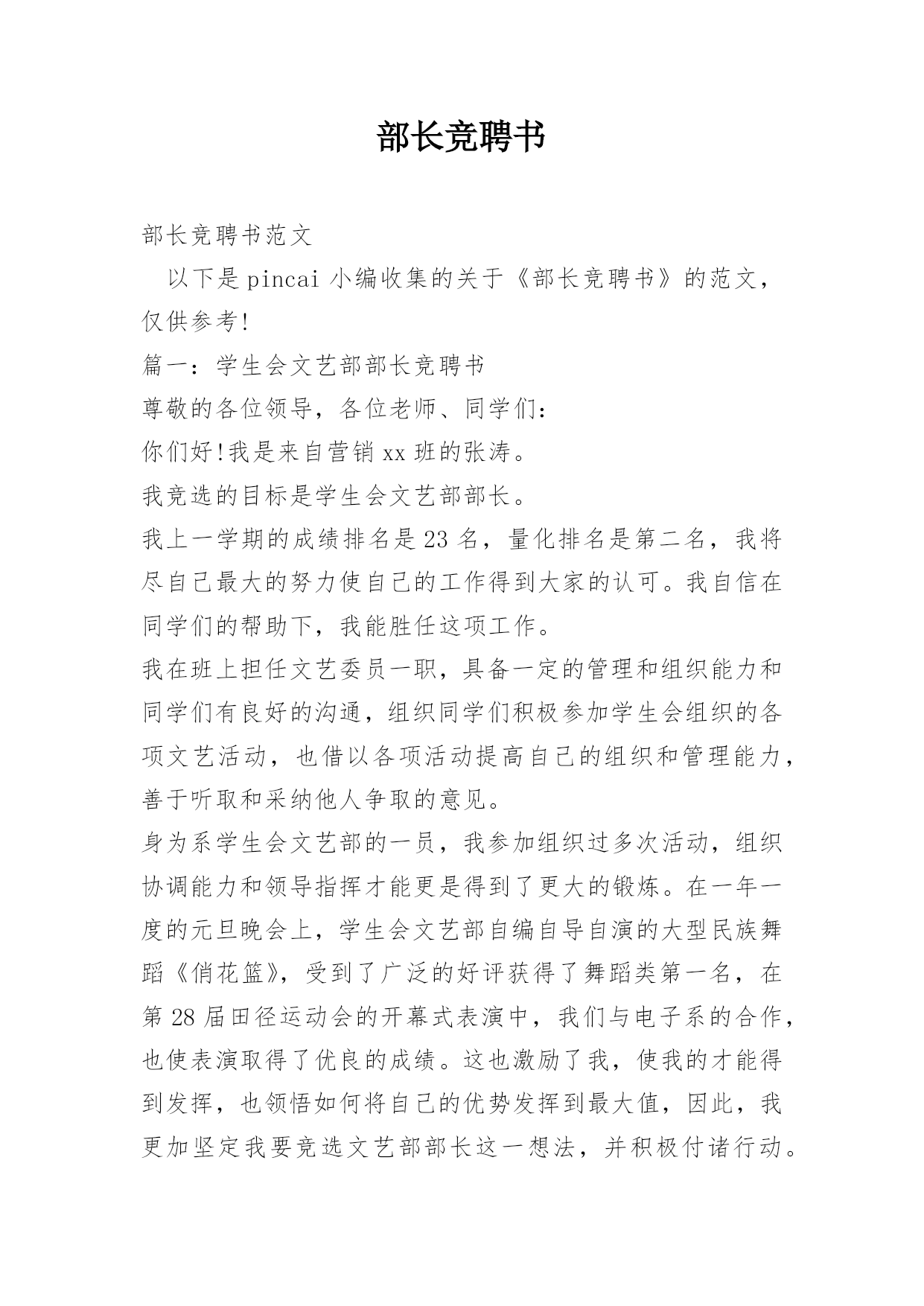 部长竞聘书

部长竞聘书范文

以下是pincai小编收集的关于《部长竞聘书》的范文，仅供参考!

篇一：学生会文艺部部长竞聘书

尊敬的各位领导，各位老师、同学们：

你们好!我是来自营销xx班的张涛。

我竞选的目标是学生会文艺部部长。

我上一学期的成绩排名是23名，量化排名是第二名，我将尽自己最大的努力使自己的工作得到大家的认可。我自信在同学们的帮助下，我能胜任这项工作。

我在班上担任文艺委员一职，具备一定的管理和组织能力和同学们有良好的沟通，组织同学们积极参加学生会组织的各项文艺活动，也借以各项活动提高自己的组织和管理能力，善于听取和采纳他人争取的意见。

身为系学生会文艺部的一员，我参加组织过多次活动，组织协调能力和领导指挥才能更是得到了更大的锻炼。在一年一度的元旦晚会上，学生会文艺部自编自导自演的大型民族舞蹈《俏花篮》，受到了广泛的好评获得了舞蹈类第一名，在第28届田径运动会的开幕式表演中，我们与电子系的合作，也使表演取得了优良的成绩。这也激励了我，使我的才能得到发挥，也领悟如何将自己的优势发挥到最大值，因此，我更加坚定我要竞选文艺部部长这一想法，并积极付诸行动。